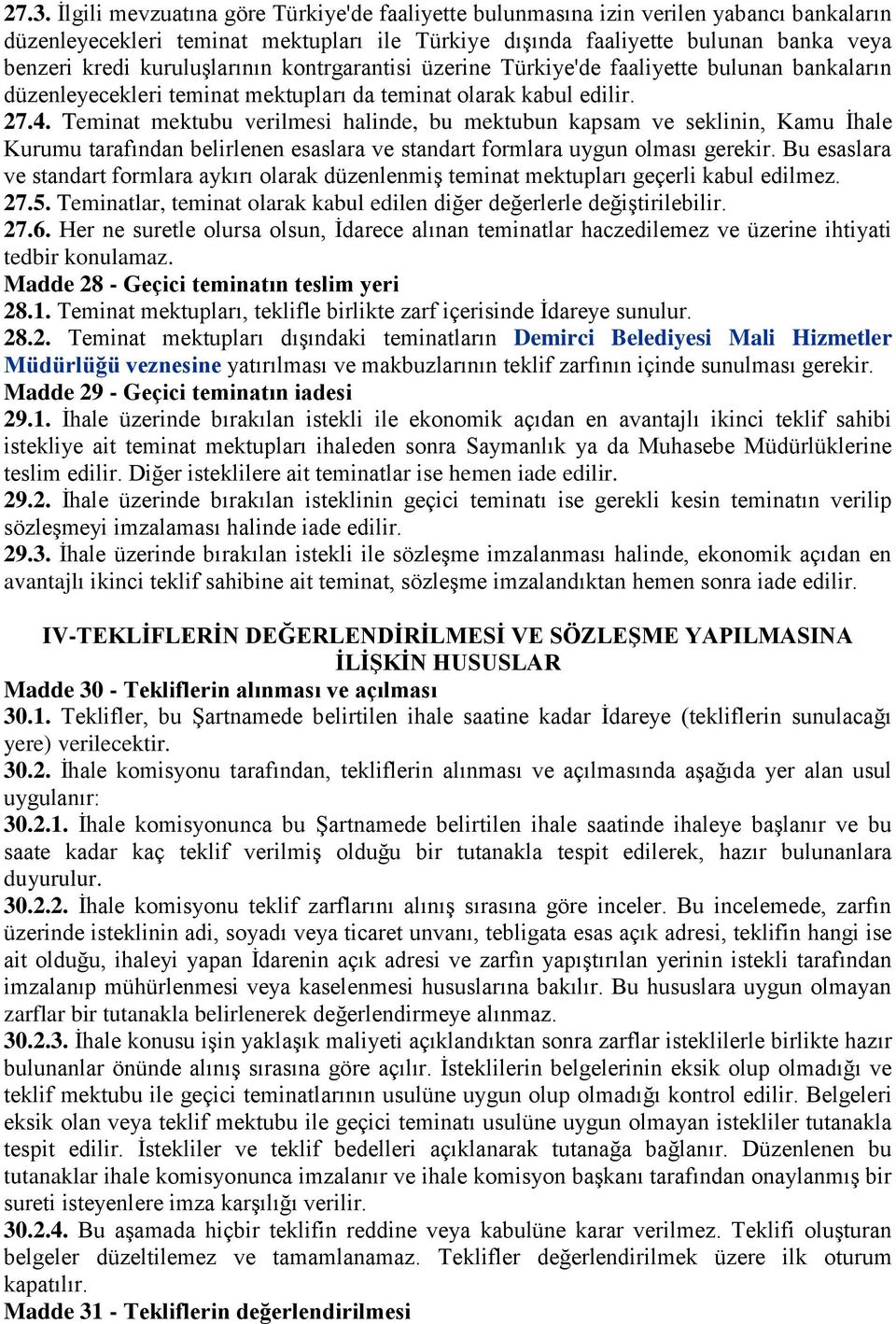 27.3. İlgili mevzuatına göre Türkiye'de faaliyette bulunmasına izin verilen yabancı bankaların düzenleyecekleri teminat mektupları ile Türkiye dışında faaliyette bulunan banka veya benzeri kredi kuruluşlarının kontrgarantisi üzerine Türkiye'de faaliyette bulunan bankaların düzenleyecekleri teminat mektupları da teminat olarak kabul edilir.
27.4. Teminat mektubu verilmesi halinde, bu mektubun kapsam ve seklinin, Kamu İhale Kurumu tarafından belirlenen esaslara ve standart formlara uygun olması gerekir. Bu esaslara ve standart formlara aykırı olarak düzenlenmiş teminat mektupları geçerli kabul edilmez.
27.5. Teminatlar, teminat olarak kabul edilen diğer değerlerle değiştirilebilir.
27.6. Her ne suretle olursa olsun, İdarece alınan teminatlar haczedilemez ve üzerine ihtiyati tedbir konulamaz.
Madde 28 - Geçici teminatın teslim yeri
28.1. Teminat mektupları, teklifle birlikte zarf içerisinde İdareye sunulur.
28.2. Teminat mektupları dışındaki teminatların Demirci Belediyesi Mali Hizmetler Müdürlüğü veznesine yatırılması ve makbuzlarının teklif zarfının içinde sunulması gerekir.
Madde 29 - Geçici teminatın iadesi
29.1. İhale üzerinde bırakılan istekli ile ekonomik açıdan en avantajlı ikinci teklif sahibi istekliye ait teminat mektupları ihaleden sonra Saymanlık ya da Muhasebe Müdürlüklerine teslim edilir. Diğer isteklilere ait teminatlar ise hemen iade edilir.
29.2. İhale üzerinde bırakılan isteklinin geçici teminatı ise gerekli kesin teminatın verilip sözleşmeyi imzalaması halinde iade edilir.
29.3. İhale üzerinde bırakılan istekli ile sözleşme imzalanması halinde, ekonomik açıdan en avantajlı ikinci teklif sahibine ait teminat, sözleşme imzalandıktan hemen sonra iade edilir.

IV-TEKLİFLERİN DEĞERLENDİRİLMESİ VE SÖZLEŞME YAPILMASINA İLİŞKİN HUSUSLAR
Madde 30 - Tekliflerin alınması ve açılması
30.1. Teklifler, bu Şartnamede belirtilen ihale saatine kadar İdareye (tekliflerin sunulacağı yere) verilecektir.
30.2. İhale komisyonu tarafından, tekliflerin alınması ve açılmasında aşağıda yer alan usul uygulanır:
30.2.1. İhale komisyonunca bu Şartnamede belirtilen ihale saatinde ihaleye başlanır ve bu saate kadar kaç teklif verilmiş olduğu bir tutanakla tespit edilerek, hazır bulunanlara duyurulur.
30.2.2. İhale komisyonu teklif zarflarını alınış sırasına göre inceler. Bu incelemede, zarfın üzerinde isteklinin adi, soyadı veya ticaret unvanı, tebligata esas açık adresi, teklifin hangi ise ait olduğu, ihaleyi yapan İdarenin açık adresi ve zarfın yapıştırılan yerinin istekli tarafından imzalanıp mühürlenmesi veya kaselenmesi hususlarına bakılır. Bu hususlara uygun olmayan zarflar bir tutanakla belirlenerek değerlendirmeye alınmaz.
30.2.3. İhale konusu işin yaklaşık maliyeti açıklandıktan sonra zarflar isteklilerle birlikte hazır bulunanlar önünde alınış sırasına göre açılır. İsteklilerin belgelerinin eksik olup olmadığı ve teklif mektubu ile geçici teminatlarının usulüne uygun olup olmadığı kontrol edilir. Belgeleri eksik olan veya teklif mektubu ile geçici teminatı usulüne uygun olmayan istekliler tutanakla tespit edilir. İstekliler ve teklif bedelleri açıklanarak tutanağa bağlanır. Düzenlenen bu tutanaklar ihale komisyonunca imzalanır ve ihale komisyon başkanı tarafından onaylanmış bir sureti isteyenlere imza karşılığı verilir.
30.2.4. Bu aşamada hiçbir teklifin reddine veya kabulüne karar verilmez. Teklifi oluşturan belgeler düzeltilemez ve tamamlanamaz. Teklifler değerlendirilmek üzere ilk oturum kapatılır.
Madde 31 - Tekliflerin değerlendirilmesi